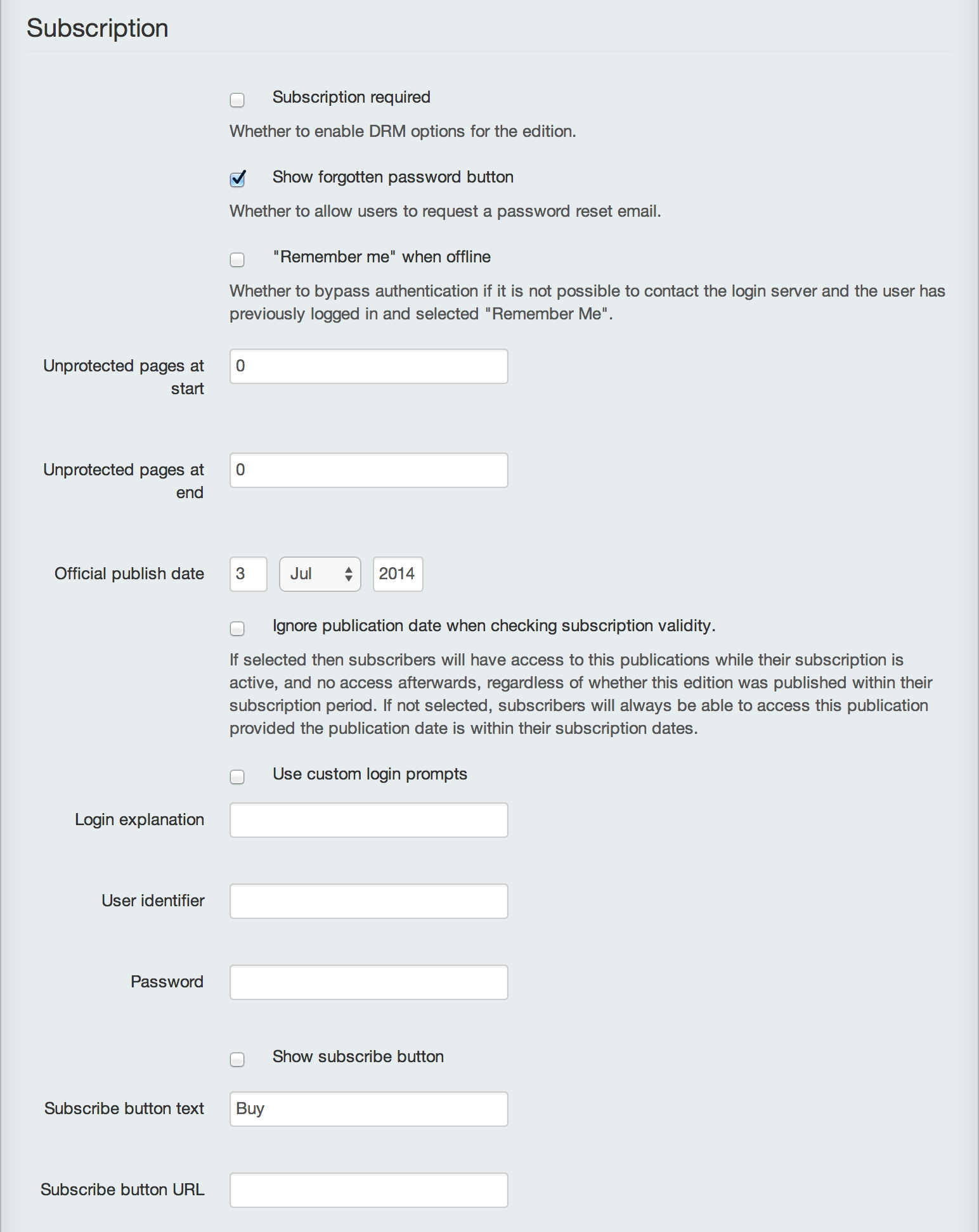 Subscription

Subscription required

Whether to enable DRM options for the edition.

Show forgotten password button

Whether to allow users to request a password reset email.

"Remember me" when offline

Whether to bypass authentication if it is not possible to contact the login server and the user has previously logged in and selected "Remember Me".

Unprotected pages at start 0

Unprotected pages at end 0

Official publish date 3 Jul 2014

Ignore publication date when checking subscription validity.

If selected then subscribers will have access to this publications while their subscription is active, and no access afterwards, regardless of whether this edition was published within their subscription period. If not selected, subscribers will always be able to access this publication provided the publication date is within their subscription dates.

Use custom login prompts

Login explanation

User identifier

Password

Show subscribe button

Subscribe button text Buy

Subscribe button URL